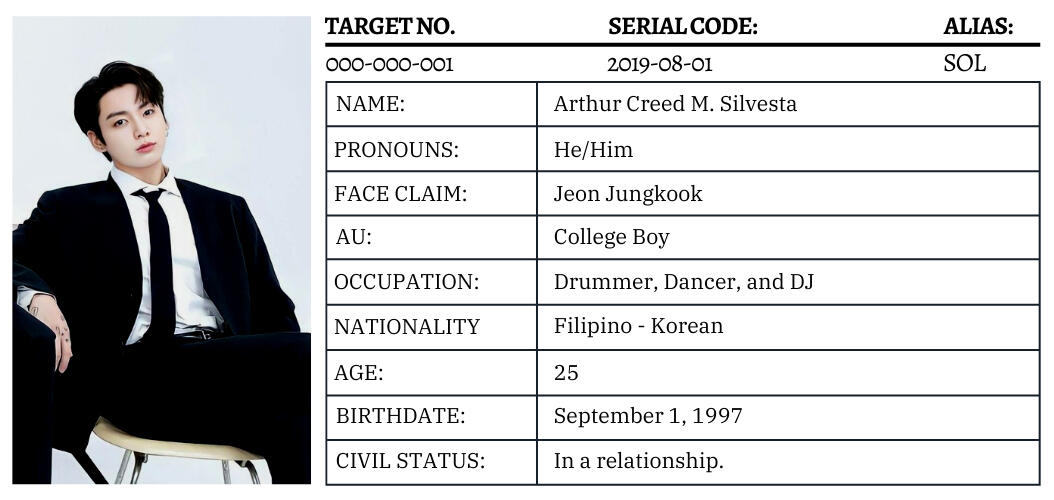 | TARGET NO. | SERIAL CODE: | ALIAS: |
|---|---|---|
| 000-000-001 | 2019-08-01 | SOL |

| NAME: | Arthur Creed M. Silvesta |
|---|---|
| PRONOUNS: | He/Him |
| FACE CLAIM: | Jeon Jungkook |
| AU: | College Boy |
| OCCUPATION: | Drummer, Dancer, and DJ |
| NATIONALITY | Filipino - Korean |
| AGE: | 25 |
| BIRTHDATE: | September 1, 1997 |
| CIVIL STATUS: | In a relationship. |